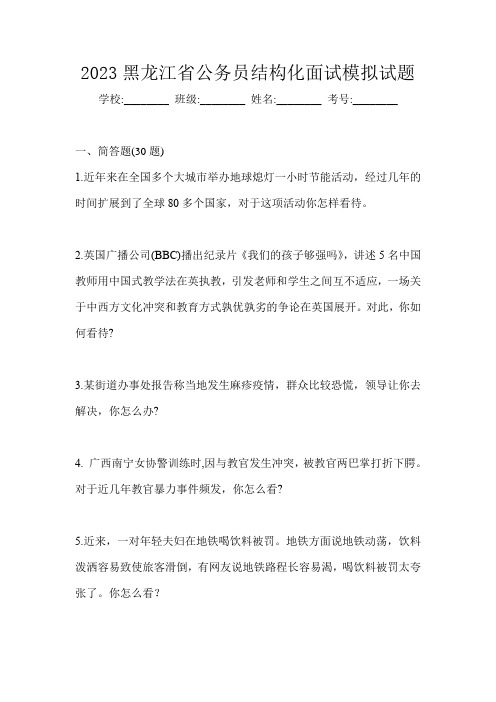 2023 黑龙江省公务员结构化面试模拟试题

学校:________ 班级:________ 姓名:________ 考号:________

一、简答题(30 题)

1.近年来在全国多个大城市举办地球熄灯一小时节能活动，经过几年的时间扩展到了全球 80 多个国家，对于这项活动你怎样看待。

2.英国广播公司(BBC)播出纪录片《我们的孩子够强吗》，讲述 5 名中国教师用中国式教学法在英执教，引发老师和学生之间互不适应，一场关于中西方文化冲突和教育方式孰优孰劣的争论在英国展开。对此，你如何看待?

3.某街道办事处报告称当地发生麻疹疫情，群众比较恐慌，领导让你去解决，你怎么办?

4. 广西南宁女协警训练时,因与教官发生冲突，被教官两巴掌打折下腭。对于近几年教官暴力事件频发，你怎么看?

5.近来，一对年轻夫妇在地铁喝饮料被罚。地铁方面说地铁动荡，饮料泼洒容易致使旅客滑倒，有网友说地铁路程长容易渴，喝饮料被罚太夸张了。你怎么看？